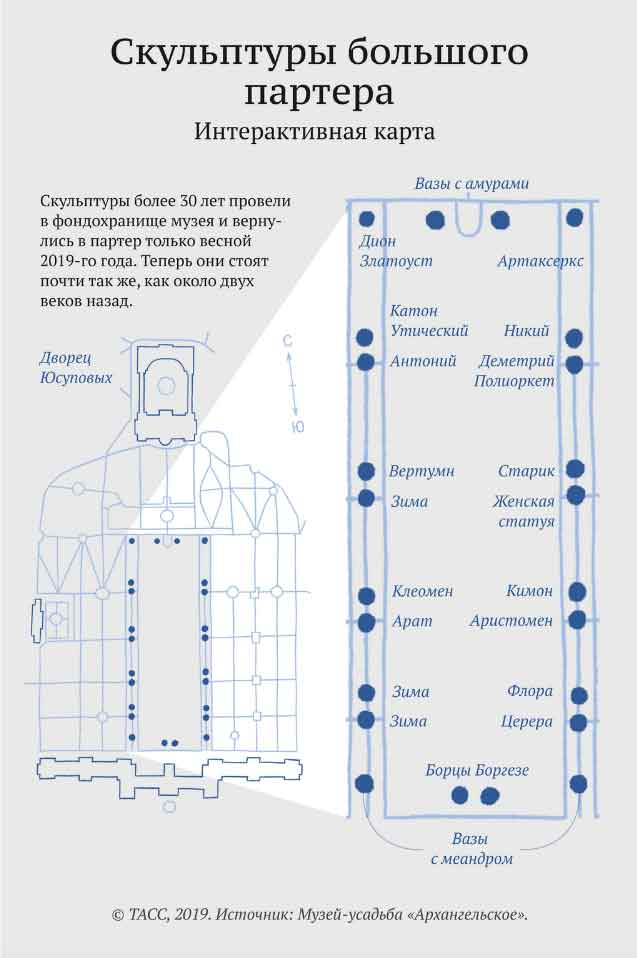 Скульптуры большого партера
Интерактивная карта

Скульптуры более 30 лет провели в фондохранище музея и вернулись в партер только весной 2019-го года. Теперь они стоят почти так же, как около двух веков назад.

Дворец Юсуповых

С
Ю

Вазы с амурами

Дион Златоуст
Артаксеркс
Катон Утический
Никий
Антоний
Деметрий Полиоркет
Вертумн
Старик
Зима
Женская статуя
Клеомен
Кимон
Арат
Аристомен
Зима
Флора
Зима
Церера
Борцы Боргезе

Вазы с меандром

© ТАСС, 2019. Источник: Музей-усадьба «Архангельское».